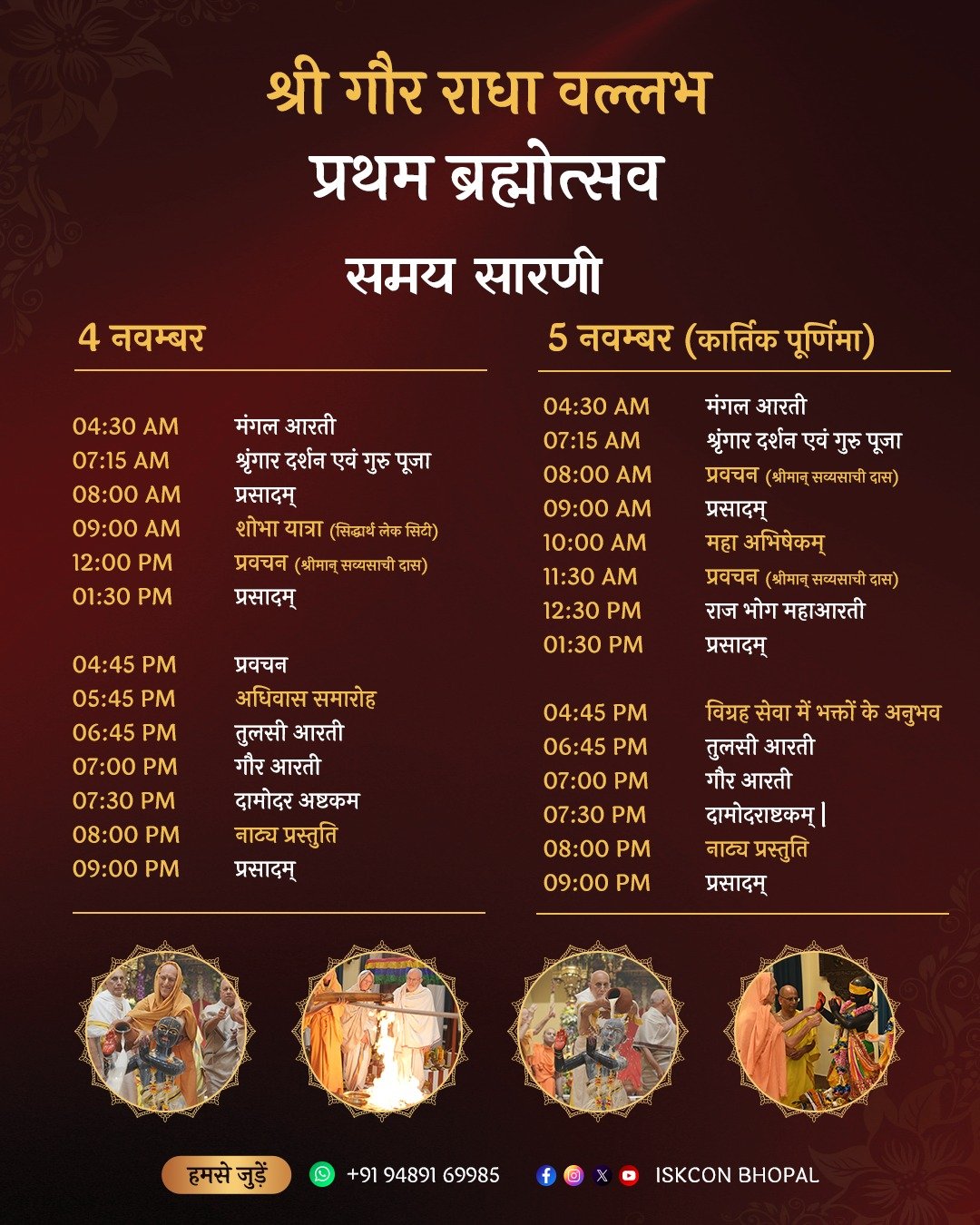 श्री गौर राधा वल्लभ
प्रथम ब्रह्मोत्सव
समय सारणी

4 नवम्बर

04:30 AM मंगल आरती
07:15 AM श्रृंगार दर्शन एवं गुरु पूजा
08:00 AM प्रसादम्
09:00 AM शोभा यात्रा (सिद्धार्थ लेक सिटी)
12:00 PM प्रवचन (श्रीमान् सव्यसाची दास)
01:30 PM प्रसादम्

04:45 PM प्रवचन
05:45 PM अधिवास समारोह
06:45 PM तुलसी आरती
07:00 PM गौर आरती
07:30 PM दामोदर अष्टकम
08:00 PM नाट्य प्रस्तुति
09:00 PM प्रसादम्

5 नवम्बर (कार्तिक पूर्णिमा)

04:30 AM मंगल आरती
07:15 AM श्रृंगार दर्शन एवं गुरु पूजा
08:00 AM प्रवचन (श्रीमान् सव्यसाची दास)
09:00 AM प्रसादम्
10:00 AM महा अभिषेकम्
11:30 AM प्रवचन (श्रीमान् सव्यसाची दास)
12:30 PM राज भोग महाआरती
01:30 PM प्रसादम्

04:45 PM विग्रह सेवा में भक्तों के अनुभव
06:45 PM तुलसी आरती
07:00 PM गौर आरती
07:30 PM दामोदराष्टकम् |
08:00 PM नाट्य प्रस्तुति
09:00 PM प्रसादम्

हमसे जुड़ें
+91 94891 69985
ISKCON BHOPAL